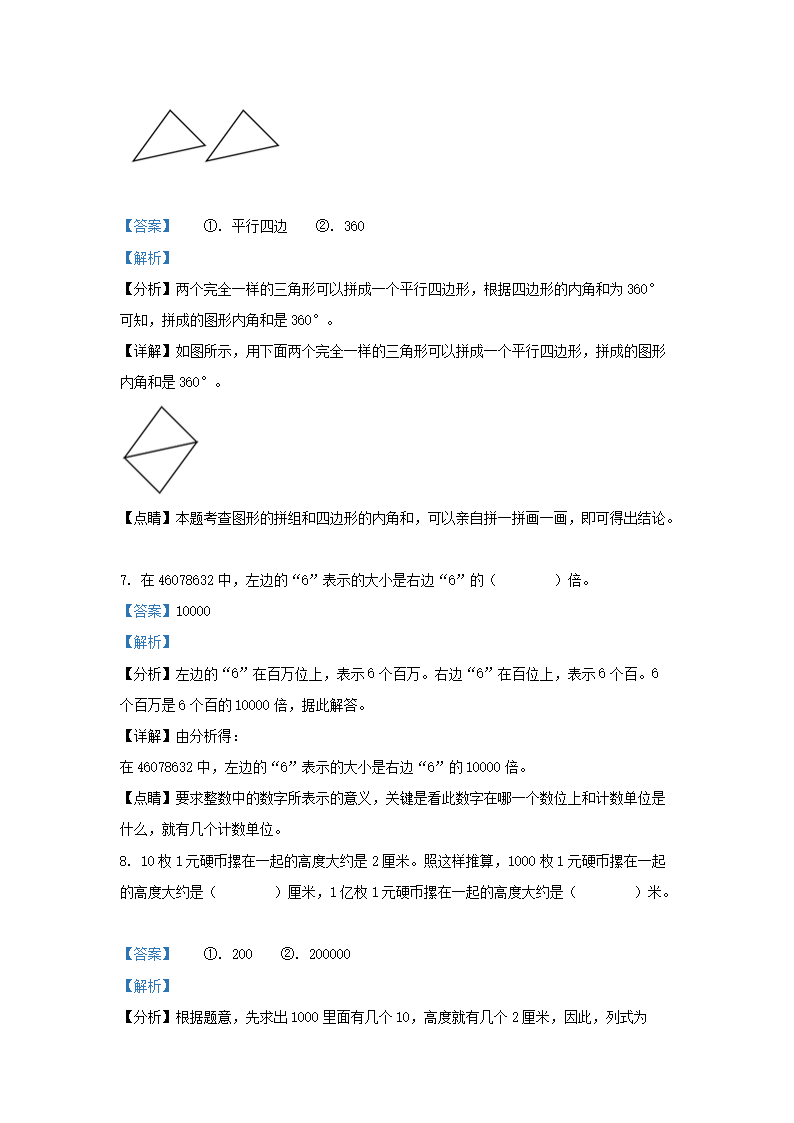 【答案】　①. 平行四边　②. 360

【解析】

【分析】两个完全一样的三角形可以拼成一个平行四边形，根据四边形的内角和为 360° 可知，拼成的图形内角和是 360°。

【详解】如图所示，用下面两个完全一样的三角形可以拼成一个平行四边形，拼成的图形内角和是 360°。

【点睛】本题考查图形的拼组和四边形的内角和，可以亲自拼一拼画一画，即可得出结论。

7. 在 46078632 中，左边的“6”表示的大小是右边“6”的（　　）倍。

【答案】10000

【解析】

【分析】左边的“6”在百万位上，表示 6 个百万。右边“6”在百位上，表示 6 个百。6 个百万是 6 个百的 10000 倍，据此解答。

【详解】由分析得：

在 46078632 中，左边的“6”表示的大小是右边“6”的 10000 倍。

【点睛】要求整数中的数字所表示的意义，关键是看此数字在哪一个数位上和计数单位是什么，就有几个计数单位。

8. 10 枚 1 元硬币摞在一起的高度大约是 2 厘米。照这样推算，1000 枚 1 元硬币摞在一起的高度大约是（　　）厘米，1 亿枚 1 元硬币摞在一起的高度大约是（　　）米。

【答案】　①. 200　②. 200000

【解析】

【分析】根据题意，先求出 1000 里面有几个 10，高度就有几个 2 厘米，因此，列式为